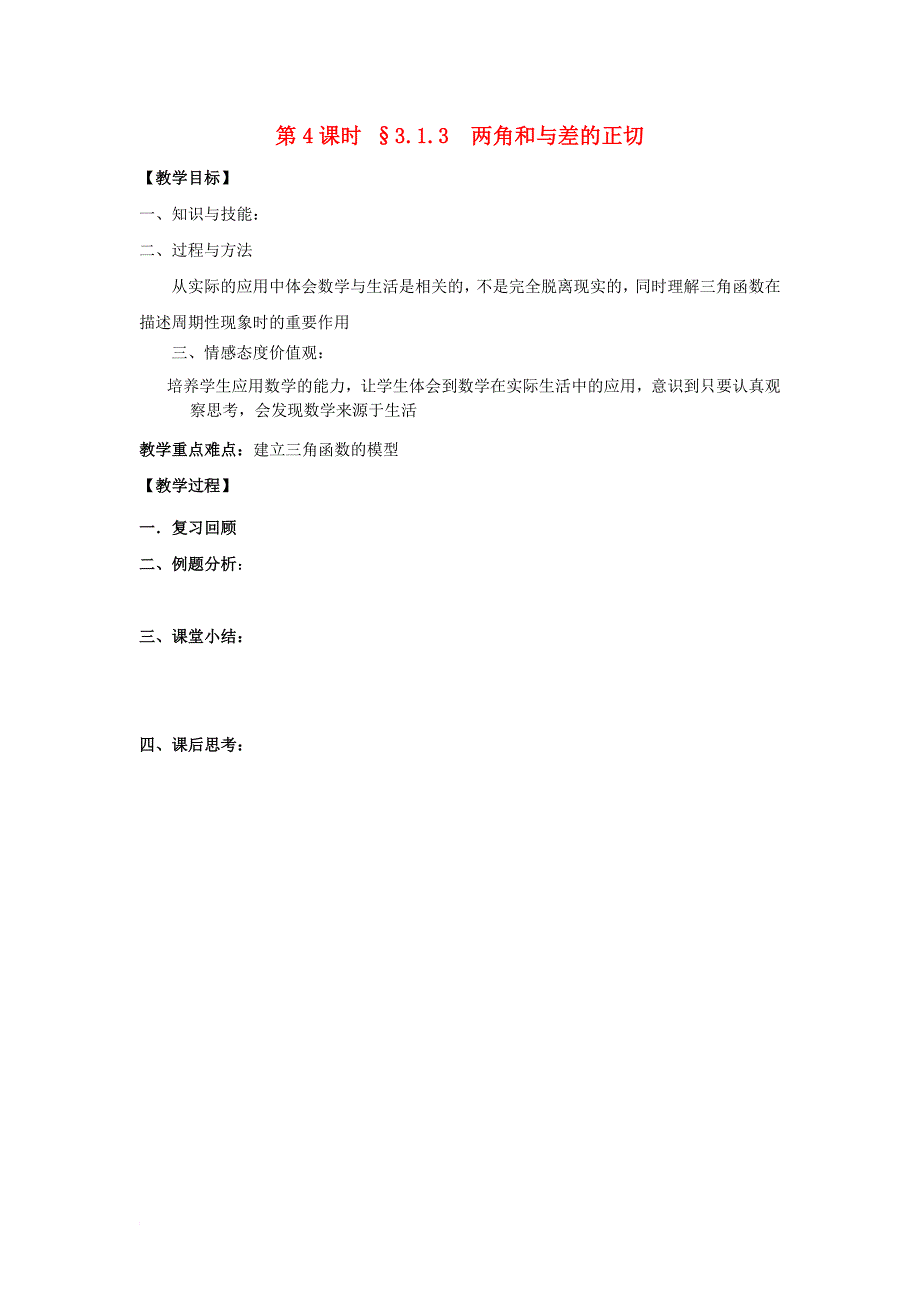 第 4 课时 §3.1.3 两角和与差的正切

【教学目标】

一、知识与技能：

二、过程与方法

从实际的应用中体会数学与生活是相关的，不是完全脱离现实的，同时理解三角函数在描述周期性现象时的重要作用

三、情感态度价值观：

培养学生应用数学的能力，让学生体会到数学在实际生活中的应用，意识到只要认真观察思考，会发现数学来源于生活

教学重点难点：建立三角函数的模型

【教学过程】

一．复习回顾

二、例题分析：

三、课堂小结：

四、课后思考：